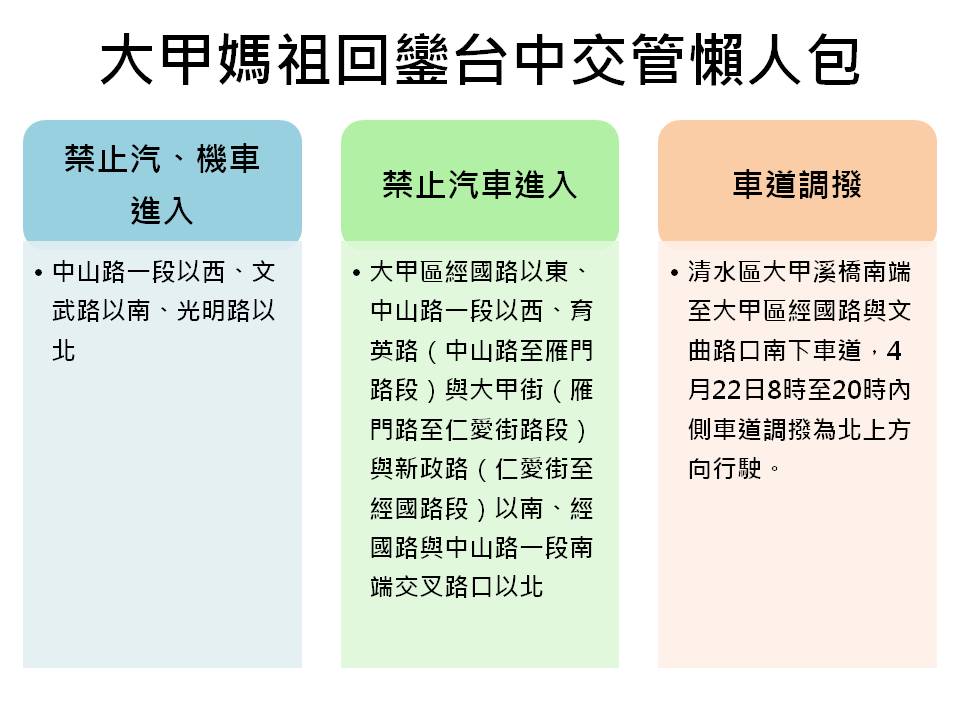 大甲媽祖回鑾台中交管懶人包

禁止汽、機車進入

• 中山路一段以西、文武路以南、光明路以北

禁止汽車進入

• 大甲區經國路以東、中山路一段以西、育英路（中山路至雁門路段）與大甲街（雁門路至仁愛街路段）與新政路（仁愛街至經國路段）以南、經國路與中山路一段南端交叉路口以北

車道調撥

• 清水區大甲溪橋南端至大甲區經國路與文曲路口南下車道，4月22日8時至20時內側車道調撥為北上方向行駛。